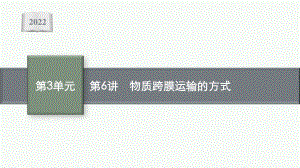 2022

第3单元

第6讲　物质跨膜运输的方式